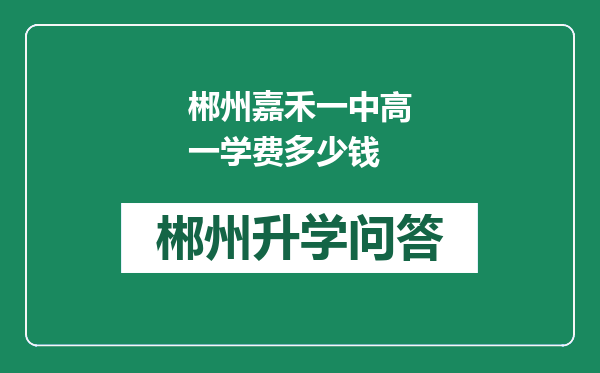 郴州嘉禾一中高一学费多少钱

郴州升学问答